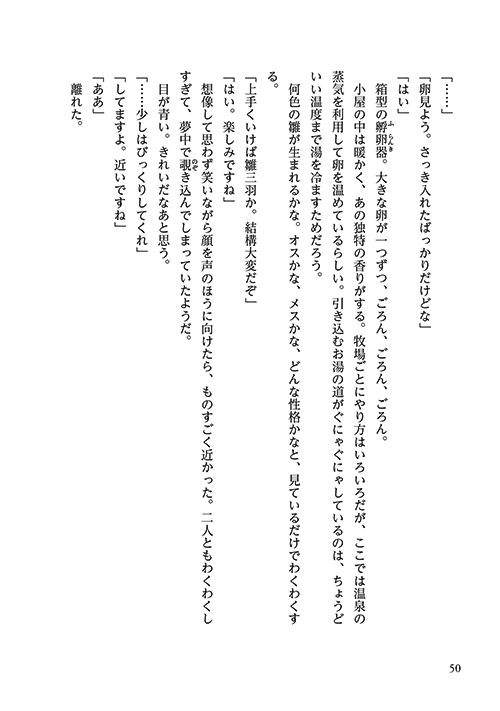 「……」

「卵見よう。さっき入れたばっかりだけどな」

「はい」

箱型の孵卵器。大きな卵が一つずつ、ごろん、ごろん、ごろん。

小屋の中は暖かく、あの独特の香りがする。牧場ごとにやり方はいろいろだが、ここでは温泉の蒸気を利用して卵を温めているらしい。引き込むお湯の道がぐにゃぐにゃしているのは、ちょうどいい温度まで湯を冷ますためだろう。

何色の雛が生まれるかな。オスかな、メスかな、どんな性格かなと、見ているだけでわくわくする。

「上手くいけば雛三羽か。結構大変だぞ」

「はい。楽しみですね」

想像して思わず笑いながら顔を声のほうに向けたら、ものすごく近かった。二人ともわくわくしすぎて、夢中で覗き込んでしまっていたようだ。

目が青い。きれいだなあと思う。

「……少しはびっくりしてくれ」

「してますよ。近いですね」

「ああ」

離れた。

50